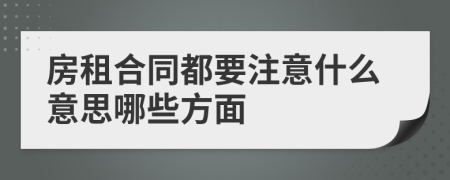 房租合同都要注意什么意思哪些方面